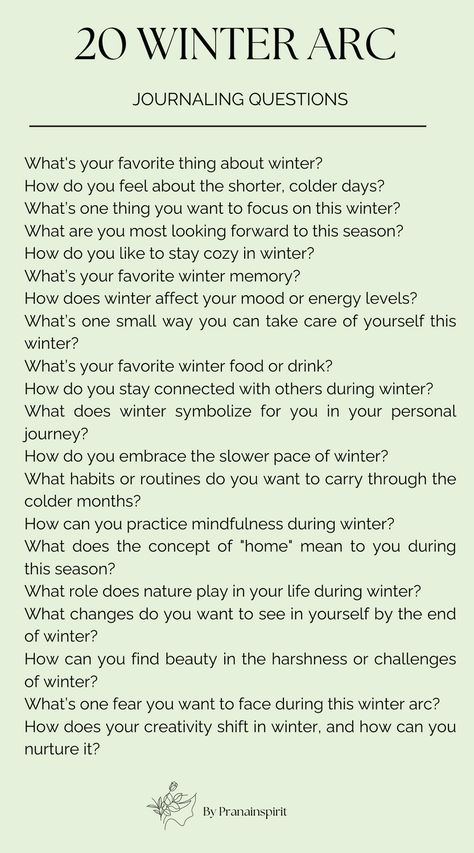 20 WINTER ARC

JOURNALING QUESTIONS

What's your favorite thing about winter?
How do you feel about the shorter, colder days?
What's one thing you want to focus on this winter?
What are you most looking forward to this season?
How do you like to stay cozy in winter?
What's your favorite winter memory?
How does winter affect your mood or energy levels?
What's one small way you can take care of yourself this winter?
What's your favorite winter food or drink?
How do you stay connected with others during winter?
What does winter symbolize for you in your personal journey?
How do you embrace the slower pace of winter?
What habits or routines do you want to carry through the colder months?
How can you practice mindfulness during winter?
What does the concept of "home" mean to you during this season?
What role does nature play in your life during winter?
What changes do you want to see in yourself by the end of winter?
How can you find beauty in the harshness or challenges of winter?
What's one fear you want to face during this winter arc?
How does your creativity shift in winter, and how can you nurture it?

By Pranainspirit